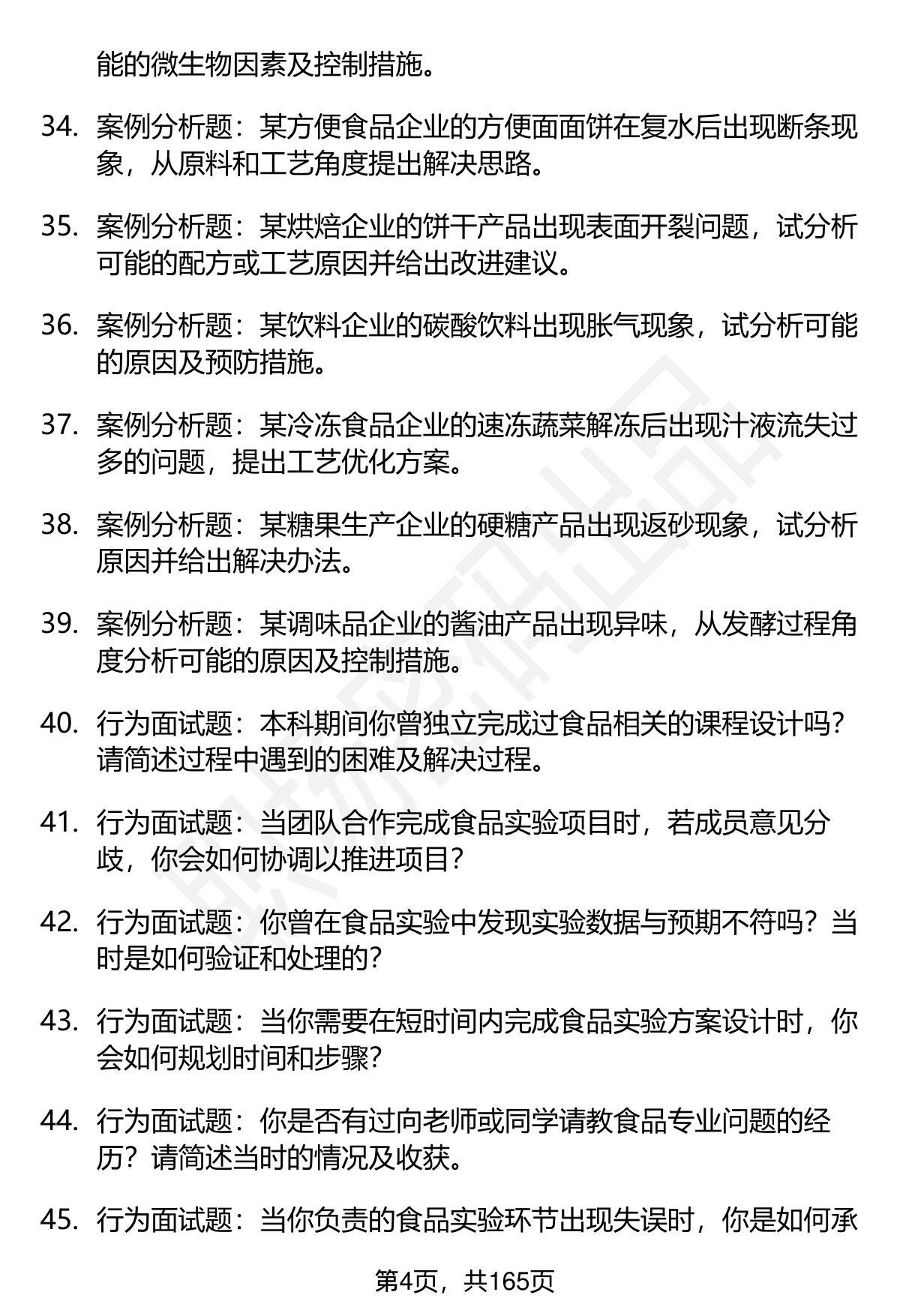 能的微生物因素及控制措施。

34. 案例分析题：某方便食品企业的方便面面饼在复水后出现断条现象，从原料和工艺角度提出解决思路。

35. 案例分析题：某烘焙企业的饼干产品出现表面开裂问题，试分析可能的配方或工艺原因并给出改进建议。

36. 案例分析题：某饮料企业的碳酸饮料出现胀气现象，试分析可能的原因及预防措施。

37. 案例分析题：某冷冻食品企业的速冻蔬菜解冻后出现汁液流失过多的问题，提出工艺优化方案。

38. 案例分析题：某糖果生产企业的硬糖产品出现返砂现象，试分析原因并给出解决办法。

39. 案例分析题：某调味品企业的酱油产品出现异味，从发酵过程角度分析可能的原因及控制措施。

40. 行为面试题：本科期间你曾独立完成过食品相关的课程设计吗？请简述过程中遇到的困难及解决过程。

41. 行为面试题：当团队合作完成食品实验项目时，若成员意见分歧，你会如何协调以推进项目？

42. 行为面试题：你曾在食品实验中发现实验数据与预期不符吗？当时是如何验证和处理的？

43. 行为面试题：当你需要在短时间内完成食品实验方案设计时，你会如何规划时间和步骤？

44. 行为面试题：你是否有过向老师或同学请教食品专业问题的经历？请简述当时的情况及收获。

45. 行为面试题：当你负责的食品实验环节出现失误时，你是如何承

第4页，共165页